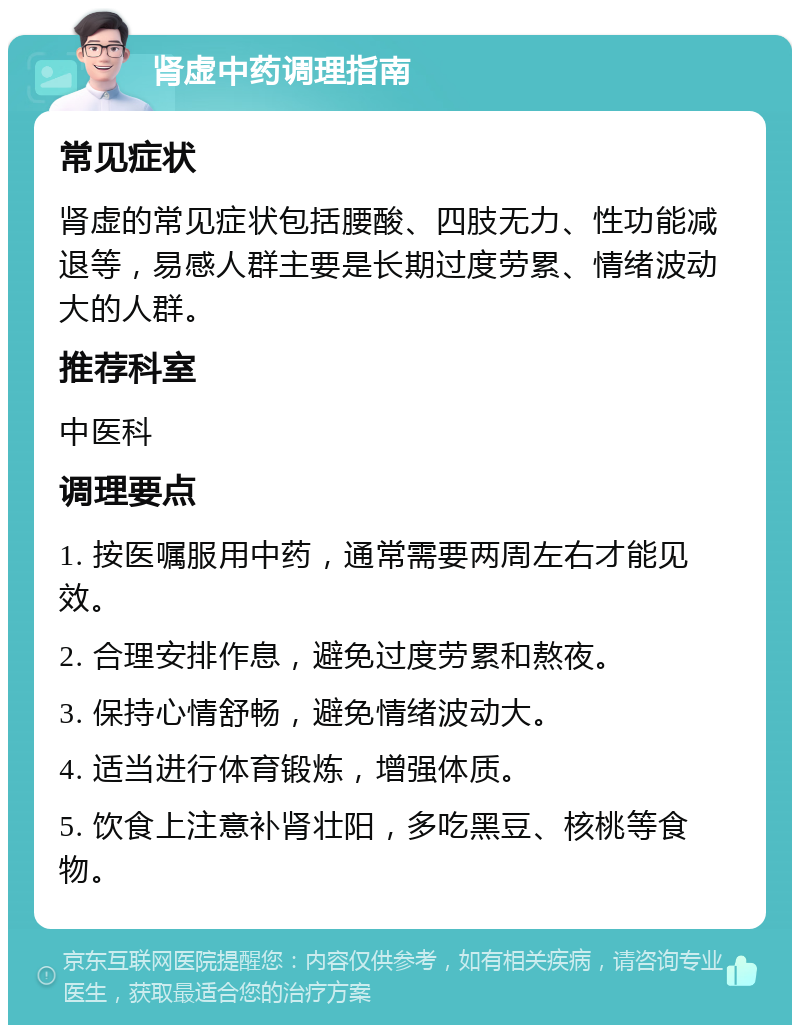 肾虚中药调理指南

常见症状

肾虚的常见症状包括腰酸、四肢无力、性功能减退等，易感人群主要是长期过度劳累、情绪波动大的人群。

推荐科室

中医科

调理要点

1. 按医嘱服用中药，通常需要两周左右才能见效。

2. 合理安排作息，避免过度劳累和熬夜。

3. 保持心情舒畅，避免情绪波动大。

4. 适当进行体育锻炼，增强体质。

5. 饮食上注意补肾壮阳，多吃黑豆、核桃等食物。

京东互联网医院提醒您：内容仅供参考，如有相关疾病，请咨询专业医生，获取最适合您的治疗方案